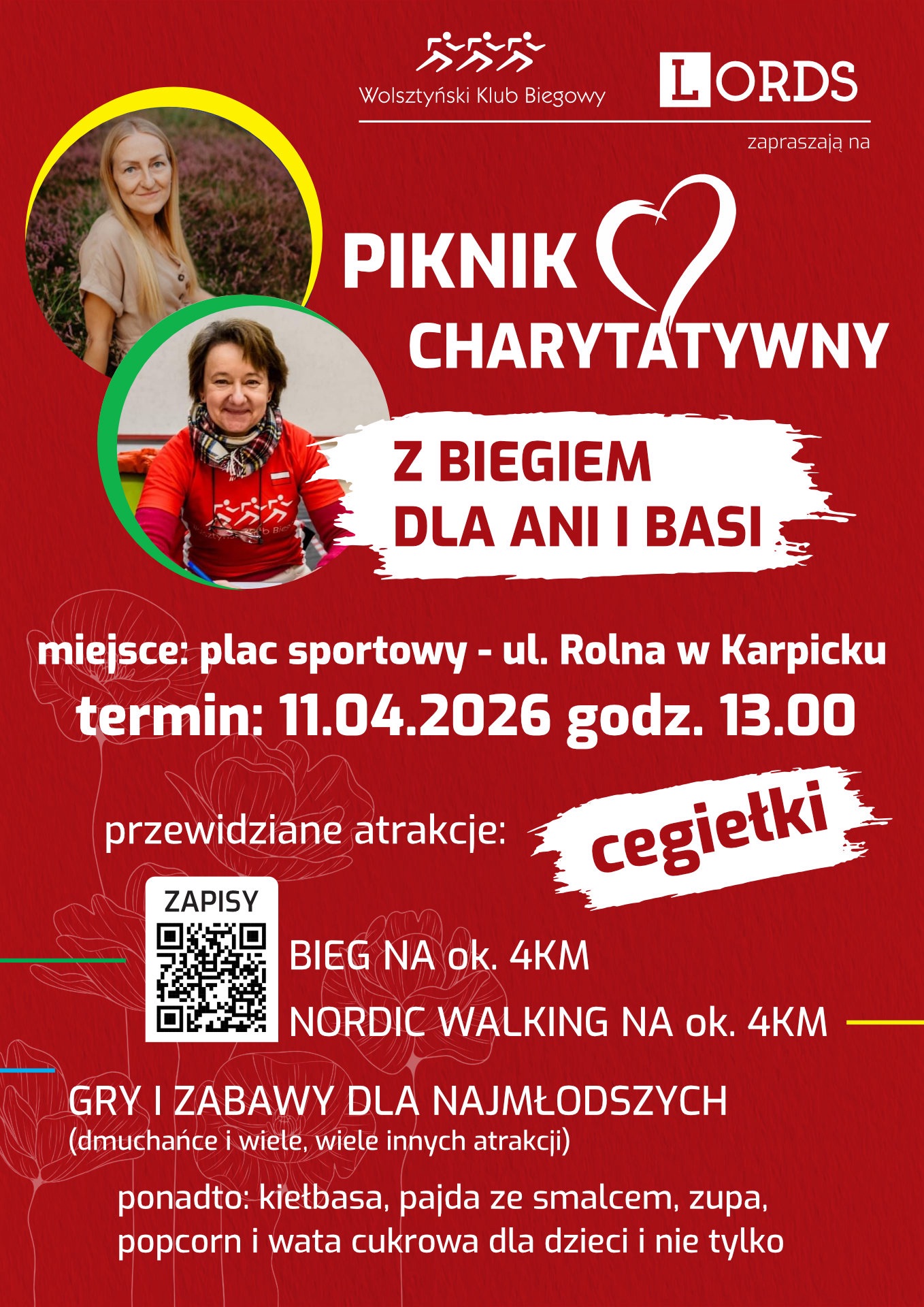 Wolsztyński Klub Biegowy

LORDS

zapraszają na

PIKNIK CHARYTATYWNY

Z BIEGIEM DLA ANI I BASI

miejsce: plac sportowy - ul. Rolna w Karpicku

termin: 11.04.2026 godz. 13.00

przewidziane atrakcje:

cegiełki

ZAPISY

BIEG NA ok. 4KM

NORDIC WALKING NA ok. 4KM

GRY I ZABAWY DLA NAJMŁODSZYCH
(dmuchańce i wiele, wiele innych atrakcji)

ponadto: kiełbasa, pajda ze smalcem, zupa, popcorn i wata cukrowa dla dzieci i nie tylko